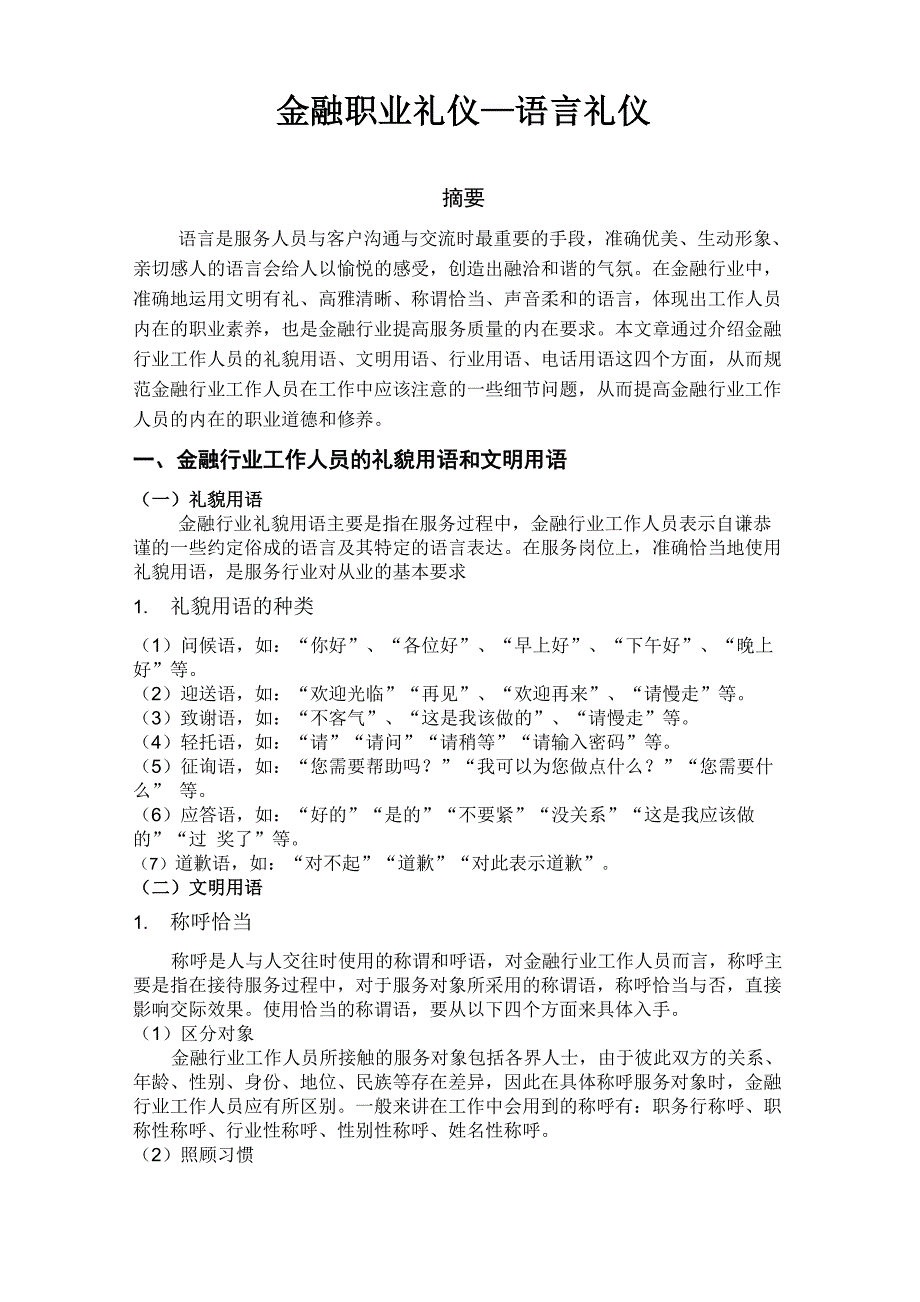 金融职业礼仪—语言礼仪

摘要

语言是服务人员与客户沟通与交流时最重要的手段，准确优美、生动形象、亲切感人的语言会给人以愉悦的感受，创造出融洽和谐的气氛。在金融行业中，准确地运用文明有礼、高雅清晰、称谓恰当、声音柔和的语言，体现出工作人员内在的职业素养，也是金融行业提高服务质量的内在要求。本文章通过介绍金融行业工作人员的礼貌用语、文明用语、行业用语、电话用语这四个方面，从而规范金融行业工作人员在工作中应该注意的一些细节问题，从而提高金融行业工作人员的内在的职业道德和修养。

一、金融行业工作人员的礼貌用语和文明用语

（一）礼貌用语
金融行业礼貌用语主要是指在服务过程中，金融行业工作人员表示自谦恭谨的一些约定俗成的语言及其特定的语言表达。在服务岗位上，准确恰当地使用礼貌用语，是服务行业对从业的基本要求

1. 礼貌用语的种类

（1）问候语，如：“你好”、“各位好”、“早上好”、“下午好”、“晚上好”等。
（2）迎送语，如：“欢迎光临”“再见”、“欢迎再来”、“请慢走”等。
（3）致谢语，如：“不客气”、“这是我该做的”、“请慢走”等。
（4）轻托语，如：“请”“请问”“请稍等”“请输入密码”等。
（5）征询语，如：“您需要帮助吗？”“我可以为您做点什么？”“您需要什么” 等。
（6）应答语，如：“好的”“是的”“不要紧”“没关系”“这是我应该做的”“过 奖了”等。
（7）道歉语，如：“对不起”“道歉”“对此表示道歉”。
（二）文明用语

1. 称呼恰当

称呼是人与人交往时使用的称谓和呼语，对金融行业工作人员而言，称呼主要是指在接待服务过程中，对于服务对象所采用的称谓语，称呼恰当与否，直接影响交际效果。使用恰当的称谓语，要从以下四个方面来具体入手。
（1）区分对象
金融行业工作人员所接触的服务对象包括各界人士，由于彼此双方的关系、年龄、性别、身份、地位、民族等存在差异，因此在具体称呼服务对象时，金融行业工作人员应有所区别。一般来讲在工作中会用到的称呼有：职务行称呼、职称性称呼、行业性称呼、性别性称呼、姓名性称呼。
（2）照顾习惯